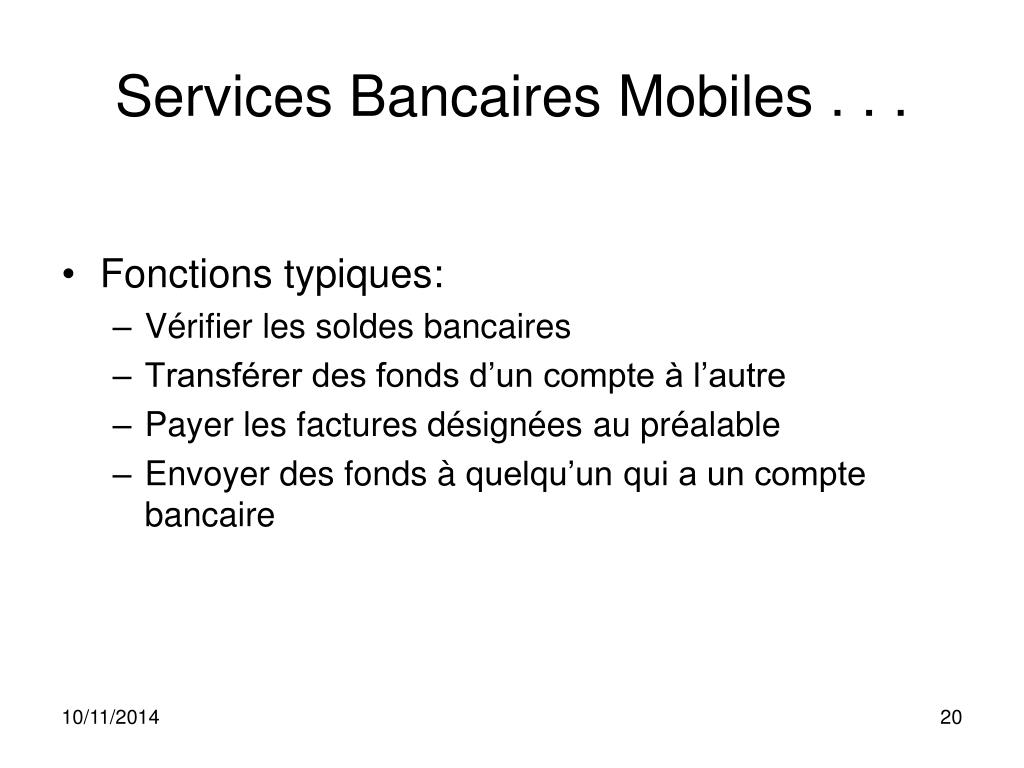 Services Bancaires Mobiles . . .

• Fonctions typiques:
– Vérifier les soldes bancaires
– Transférer des fonds d’un compte à l’autre
– Payer les factures désignées au préalable
– Envoyer des fonds à quelqu’un qui a un compte bancaire

10/11/2014

20